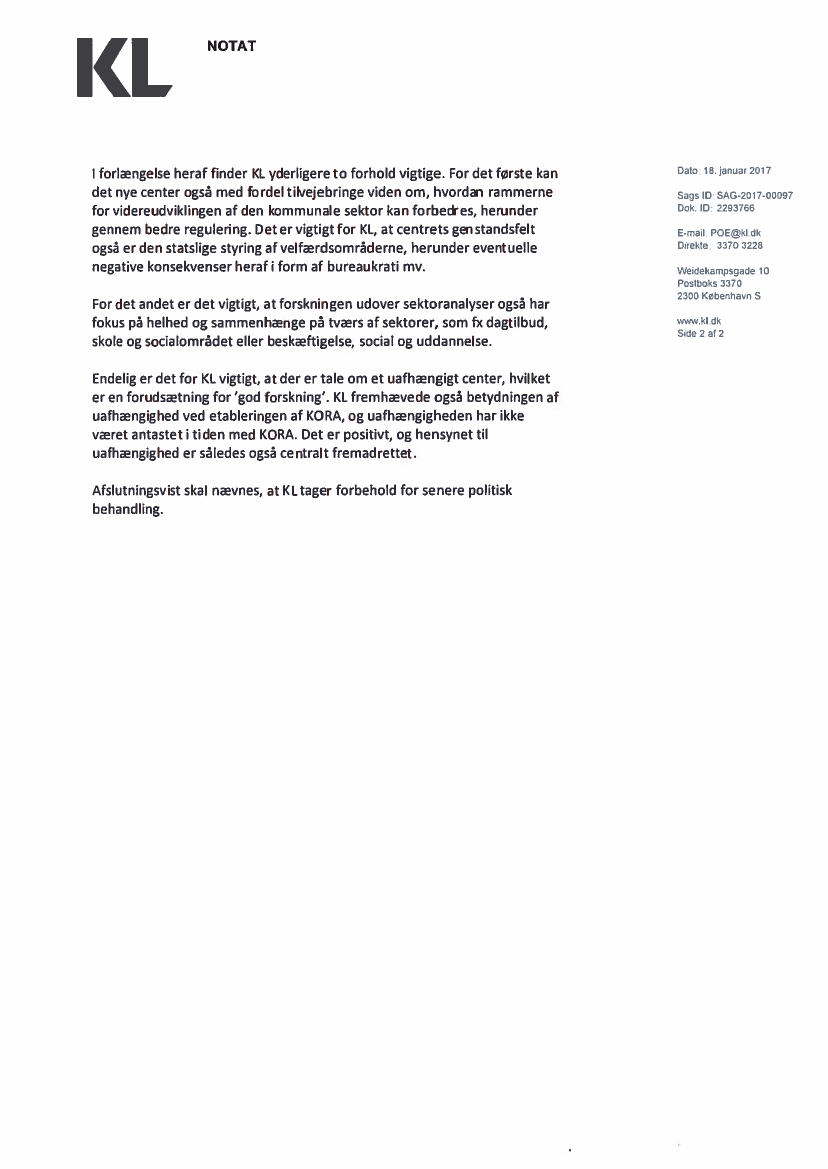 KL

NOTAT

I forlængelse heraf finder KL yderligere to forhold vigtige. For det første kan det nye center også med fordel tilvejebringe viden om, hvordan rammerne for videreudviklingen af den kommunale sektor kan forbedres, herunder gennem bedre regulering. Det er vigtigt for KL, at centrets genstandsfelt også er den statslige styring af velfærdsområderne, herunder eventuelle negative konsekvenser heraf i form af bureaukrati mv.

For det andet er det vigtigt, at forskningen udover sektoranalyser også har fokus på helhed og sammenhænge på tværs af sektorer, som fx dagtilbud, skole og socialområdet eller beskæftigelse, social og uddannelse.

Endelig er det for KL vigtigt, at der er tale om et uafhængigt center, hvilket er en forudsætning for 'god forskning'. KL fremhævede også betydningen af uafhængighed ved etableringen af KORA, og uafhængigheden har ikke været antastet i tiden med KORA. Det er positivt, og hensynet til uafhængighed er således også centralt fremadrettet.

Afslutningsvist skal nævnes, at KL tager forbehold for senere politisk behandling.

Dato: 18. januar 2017

Sags ID: SAG-2017-00097
Dok. ID: 2293766

E-mail: POE@kl.dk
Direkte: 3370 3228

Weidekampsgade 10
Postboks 3370
2300 København S

www.kl.dk
Side 2 af 2